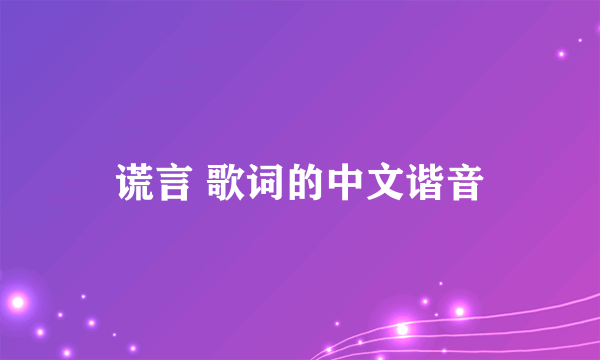 谎言 歌词的中文谐音